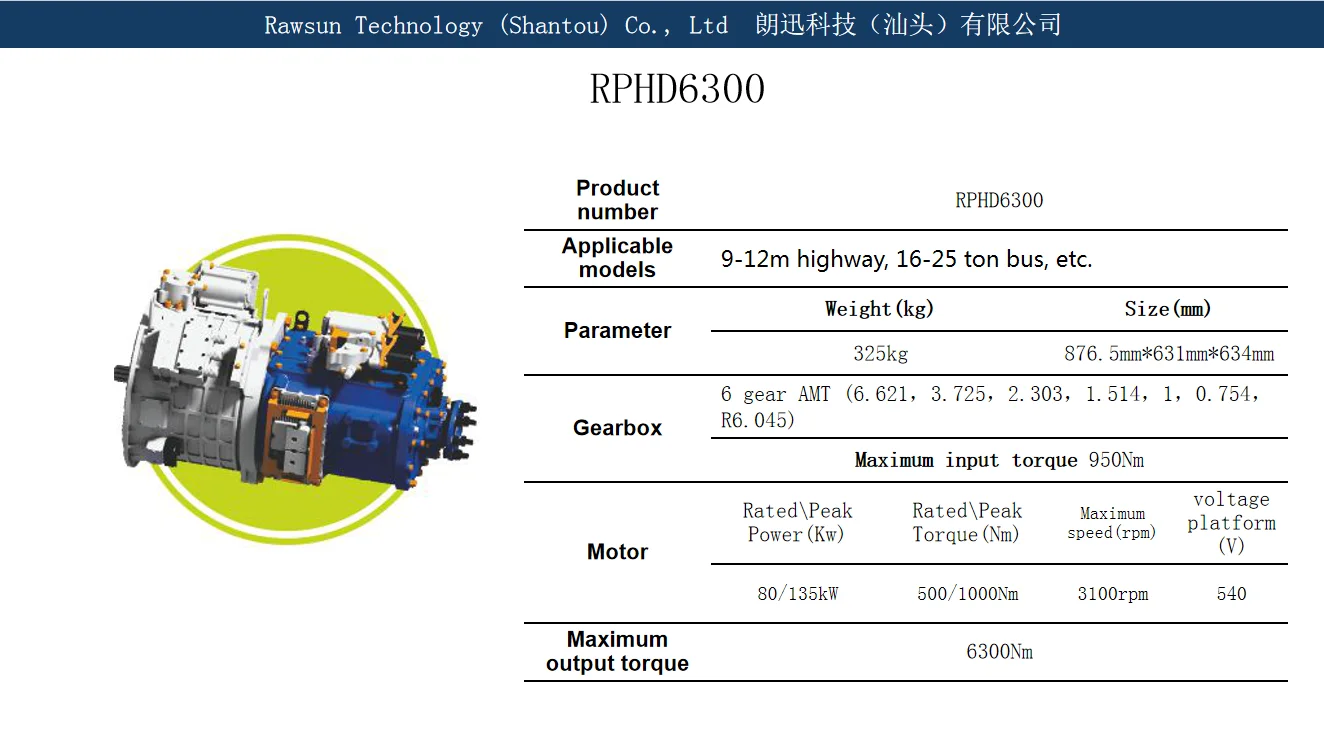 Rawsun Technology (Shantou) Co., Ltd 朗迅科技（汕头）有限公司

RPHD6300

| Product number | RPHD6300 | | | |
|---|---|---|---|---|
| Applicable models | 9-12m highway, 16-25 ton bus, etc. | | | |
| Parameter | Weight(kg) | | Size(mm) | |
| | 325kg | | 876.5mm*631mm*634mm | |
| Gearbox | 6 gear AMT (6.621, 3.725, 2.303, 1.514, 1, 0.754, R6.045) | | | |
| | Maximum input torque 950Nm | | | |
| Motor | Rated\Peak Power(Kw) | Rated\Peak Torque(Nm) | Maximum speed(rpm) | voltage platform (V) |
| | 80/135kW | 500/1000Nm | 3100rpm | 540 |
| Maximum output torque | 6300Nm | | | |